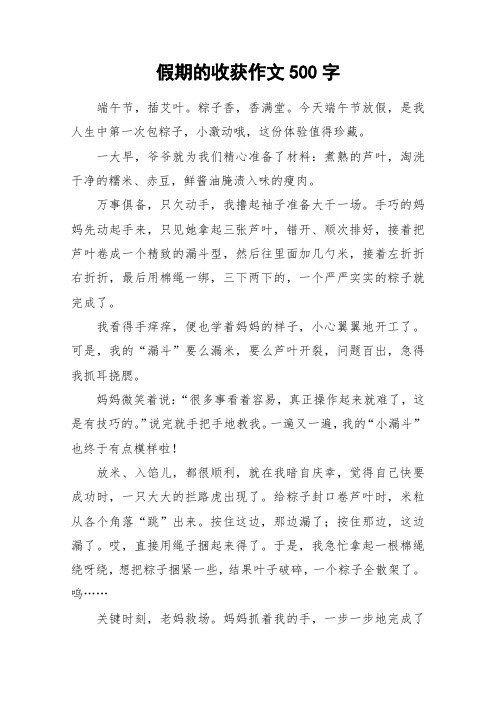 假期的收获作文 500 字

端午节，插艾叶。粽子香，香满堂。今天端午节放假，是我人生中第一次包粽子，小激动哦，这份体验值得珍藏。

一大早，爷爷就为我们精心准备了材料：煮熟的芦叶，淘洗干净的糯米、赤豆，鲜酱油腌渍入味的瘦肉。

万事俱备，只欠动手，我撸起袖子准备大干一场。手巧的妈妈先动起手来，只见她拿起三张芦叶，错开、顺次排好，接着把芦叶卷成一个精致的漏斗型，然后往里面加几勺米，接着左折折右折折，最后用棉绳一绑，三下两下的，一个严严实实的粽子就完成了。

我看得手痒痒，便也学着妈妈的样子，小心翼翼地开工了。可是，我的“漏斗”要么漏米，要么芦叶开裂，问题百出，急得我抓耳挠腮。

妈妈微笑着说：“很多事看着容易，真正操作起来就难了，这是有技巧的。”说完就手把手地教我。一遍又一遍，我的“小漏斗”也终于有点模样啦！

放米、入馅儿，都很顺利，就在我暗自庆幸，觉得自己快要成功时，一只大大的拦路虎出现了。给粽子封口卷芦叶时，米粒从各个角落“跳”出来。按住这边，那边漏了；按住那边，这边漏了。哎，直接用绳子捆起来得了。于是，我急忙拿起一根棉绳绕呀绕，想把粽子捆紧一些，结果叶子破碎，一个粽子全散架了。呜……

关键时刻，老妈救场。妈妈抓着我的手，一步一步地完成了